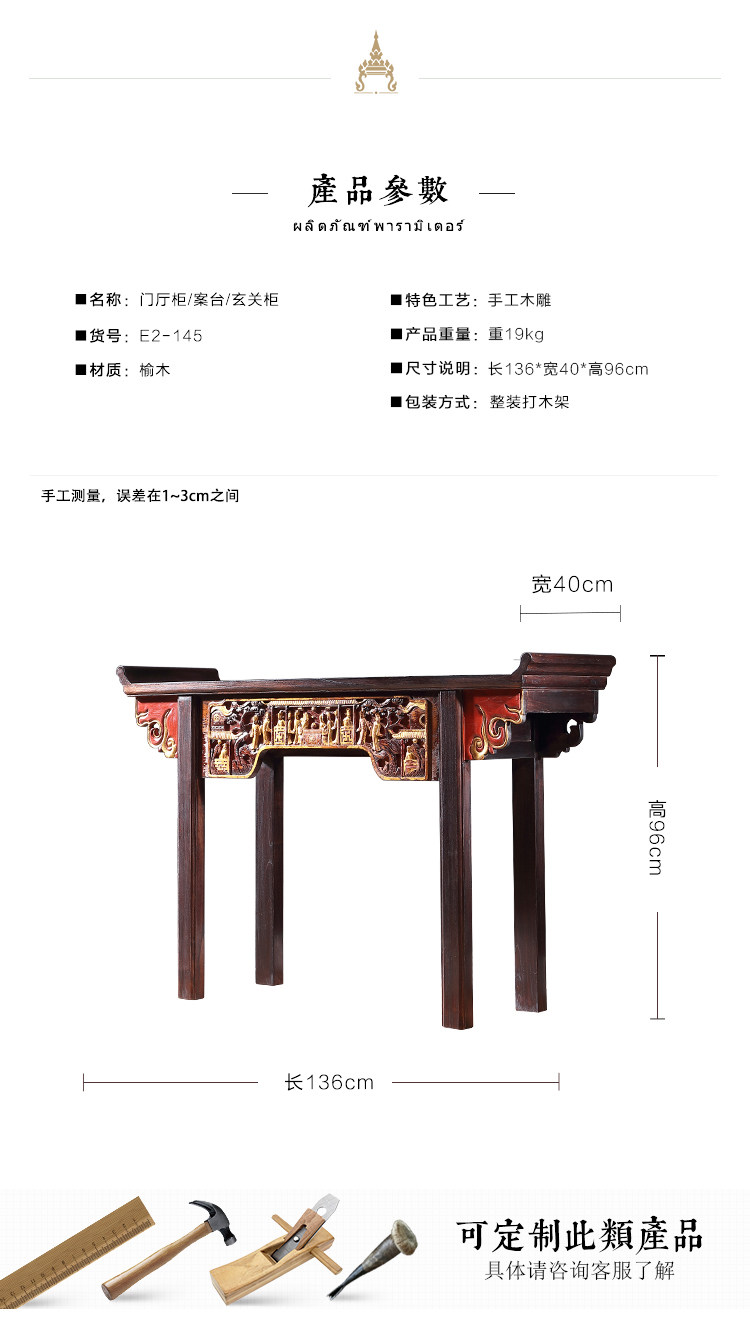 產品參數
ผลิตภัณฑ์พารามิเตอร์

■名称：门厅柜/案台/玄关柜
■货号：E2-145
■材质：榆木

■特色工艺：手工木雕
■产品重量：重19kg
■尺寸说明：长136*宽40*高96cm
■包装方式：整装打木架

手工测量，误差在1~3cm之间

宽40cm

高96cm

长136cm

可定制此類產品
具体请咨询客服了解